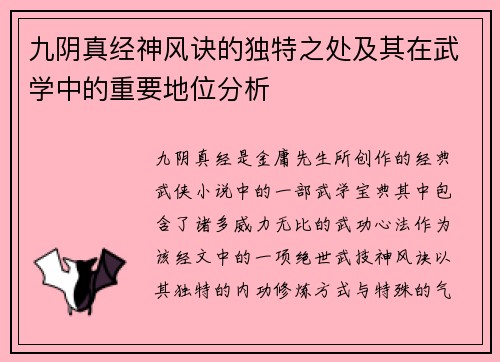 九阴真经神风诀的独特之处及其在武学中的重要地位分析

九阴真经是金庸先生所创作的经典武侠小说中的一部武学宝典其中包含了诸多威力无比的武功心法作为该经文中的一项绝世武技神风诀以其独特的内功修炼方式与特殊的气